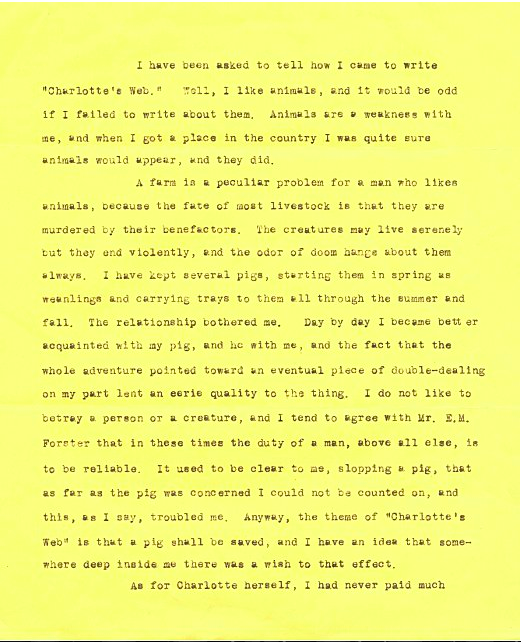 I have been asked to tell how I came to write "Charlotte's Web." Well, I like animals, and it would be odd if I failed to write about them. Animals are a weakness with me, and when I got a place in the country I was quite sure animals would appear, and they did.

A farm is a peculiar problem for a man who likes animals, because the fate of most livestock is that they are murdered by their benefactors. The creatures may live serenely but they end violently, and the odor of doom hangs about them always. I have kept several pigs, starting them in spring as weanlings and carrying trays to them all through the summer and fall. The relationship bothered me. Day by day I became bett er acquainted with my pig, and he with me, and the fact that the whole adventure pointed toward an eventual piece of double-dealing on my part lent an eerie quality to the thing. I do not like to betray a person or a creature, and I tend to agree with Mr. E.M. Forster that in these times the duty of a man, above all else, is to be reliable. It used to be clear to me, slopping a pig, that as far as the pig was concerned I could not be counted on, and this, as I say, troubled me. Anyway, the theme of "Charlotte's Web" is that a pig shall be saved, and I have an idea that somewhere deep inside me there was a wish to that effect.

As for Charlotte herself, I had never paid much